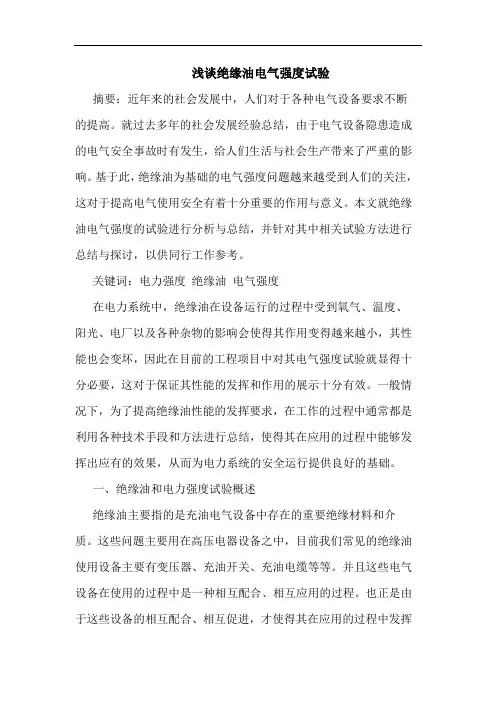 浅谈绝缘油电气强度试验

摘要：近年来的社会发展中，人们对于各种电气设备要求不断的提高。就过去多年的社会发展经验总结，由于电气设备隐患造成的电气安全事故时有发生，给人们生活与社会生产带来了严重的影响。基于此，绝缘油为基础的电气强度问题越来越受到人们的关注，这对于提高电气使用安全有着十分重要的作用与意义。本文就绝缘油电气强度的试验进行分析与总结，并针对其中相关试验方法进行总结与探讨，以供同行工作参考。

关键词：电力强度 绝缘油 电气强度

在电力系统中，绝缘油在设备运行的过程中受到氧气、温度、阳光、电厂以及各种杂物的影响会使得其作用变得越来越小，其性能也会变坏，因此在目前的工程项目中对其电气强度试验就显得十分必要，这对于保证其性能的发挥和作用的展示十分有效。一般情况下，为了提高绝缘油性能的发挥要求，在工作的过程中通常都是利用各种技术手段和方法进行总结，使得其在应用的过程中能够发挥出应有的效果，从而为电力系统的安全运行提供良好的基础。

一、绝缘油和电力强度试验概述

绝缘油主要指的是充油电气设备中存在的重要绝缘材料和介质。这些问题主要用在高压电器设备之中，目前我们常见的绝缘油使用设备主要有变压器、充油开关、充油电缆等等。并且这些电气设备在使用的过程中是一种相互配合、相互应用的过程。也正是由于这些设备的相互配合、相互促进，才使得其在应用的过程中发挥